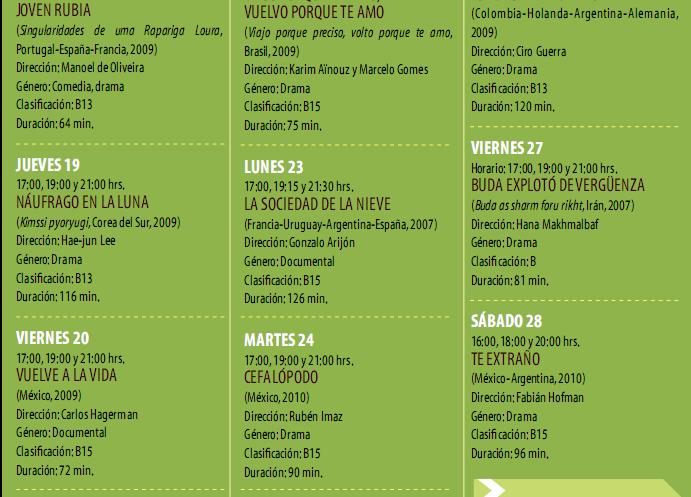 JOVEN RUBIA
(Singularidades de uma Rapariga Loura, Portugal-España-Francia, 2009)
Dirección: Manoel de Oliveira
Género: Comedia, drama
Clasificación: B13
Duración: 64 min.

JUEVES 19
17:00, 19:00 y 21:00 hrs.
NÁUFRAGO EN LA LUNA
(Kimssi pyoryugi, Corea del Sur, 2009)
Dirección: Hae-jun Lee
Género: Drama
Clasificación: B13
Duración: 116 min.

VIERNES 20
17:00, 19:00 y 21:00 hrs.
VUELVE A LA VIDA
(México, 2009)
Dirección: Carlos Hagerman
Género: Documental
Clasificación: B15
Duración: 72 min.

VUELVO PORQUE TE AMO
(Viajo porque preciso, volto porque te amo, Brasil, 2009)
Dirección: Karim Aïnouz y Marcelo Gomes
Género: Drama
Clasificación: B15
Duración: 75 min.

LUNES 23
17:00, 19:15 y 21:30 hrs.
LA SOCIEDAD DE LA NIEVE
(Francia-Uruguay-Argentina-España, 2007)
Dirección: Gonzalo Arijón
Género: Documental
Clasificación: B15
Duración: 126 min.

MARTES 24
17:00, 19:00 y 21:00 hrs.
CEFALÓPODO
(México, 2010)
Dirección: Rubén Imaz
Género: Drama
Clasificación: B15
Duración: 90 min.

(Colombia-Holanda-Argentina-Alemania, 2009)
Dirección: Ciro Guerra
Género: Drama
Clasificación: B13
Duración: 120 min.

VIERNES 27
Horario: 17:00, 19:00 y 21:00 hrs.
BUDA EXPLOTÓ DE VERGÜENZA
(Buda as sharm foru rikht, Irán, 2007)
Dirección: Hana Makhmalbaf
Género: Drama
Clasificación: B
Duración: 81 min.

SÁBADO 28
16:00, 18:00 y 20:00 hrs.
TE EXTRAÑO
(México-Argentina, 2010)
Dirección: Fabián Hofman
Género: Drama
Clasificación: B15
Duración: 96 min.